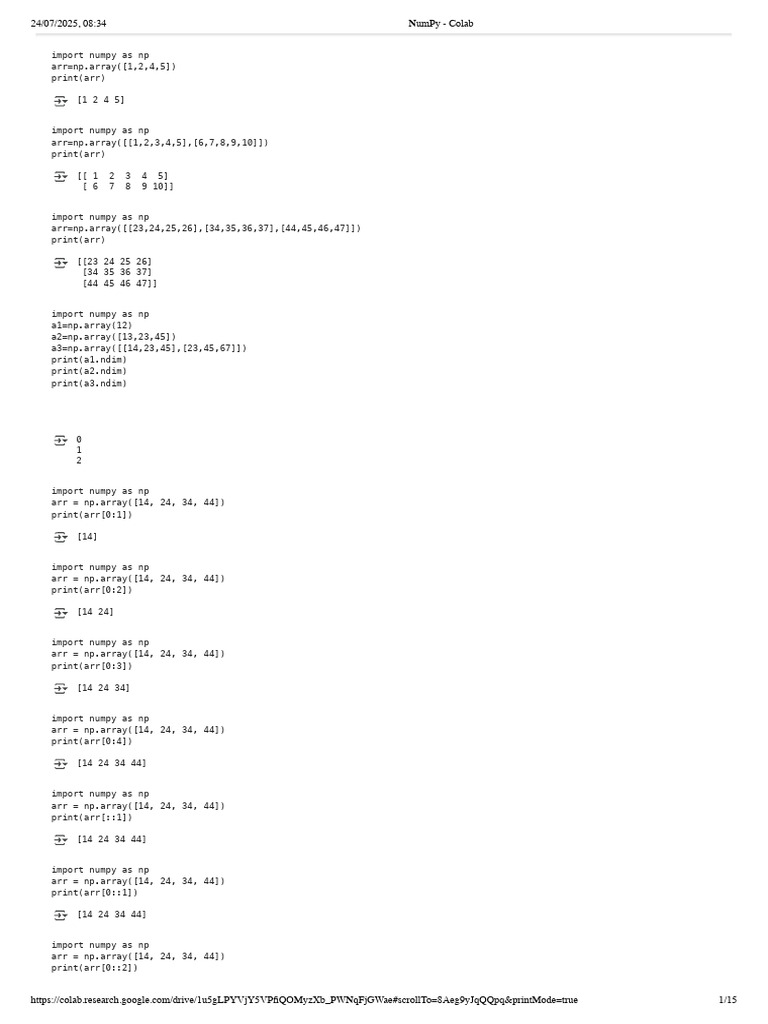 24/07/2025, 08:34 NumPy - Colab

import numpy as np
arr=np.array([1,2,4,5])
print(arr)

[1 2 4 5]

import numpy as np
arr=np.array([[1,2,3,4,5],[6,7,8,9,10]])
print(arr)

[[ 1  2  3  4  5]
 [ 6  7  8  9 10]]

import numpy as np
arr=np.array([[23,24,25,26],[34,35,36,37],[44,45,46,47]])
print(arr)

[[23 24 25 26]
 [34 35 36 37]
 [44 45 46 47]]

import numpy as np
a1=np.array(12)
a2=np.array([13,23,45])
a3=np.array([[14,23,45],[23,45,67]])
print(a1.ndim)
print(a2.ndim)
print(a3.ndim)

0
1
2

import numpy as np
arr = np.array([14, 24, 34, 44])
print(arr[0:1])

[14]

import numpy as np
arr = np.array([14, 24, 34, 44])
print(arr[0:2])

[14 24]

import numpy as np
arr = np.array([14, 24, 34, 44])
print(arr[0:3])

[14 24 34]

import numpy as np
arr = np.array([14, 24, 34, 44])
print(arr[0:4])

[14 24 34 44]

import numpy as np
arr = np.array([14, 24, 34, 44])
print(arr[::1])

[14 24 34 44]

import numpy as np
arr = np.array([14, 24, 34, 44])
print(arr[0::1])

[14 24 34 44]

import numpy as np
arr = np.array([14, 24, 34, 44])
print(arr[0::2])

https://colab.research.google.com/drive/1u5gLPYVjY5VPfiQOMyzXb_PWNqFjGWae#scrollTo=8Aeg9yJqQQpq&printMode=true 1/15